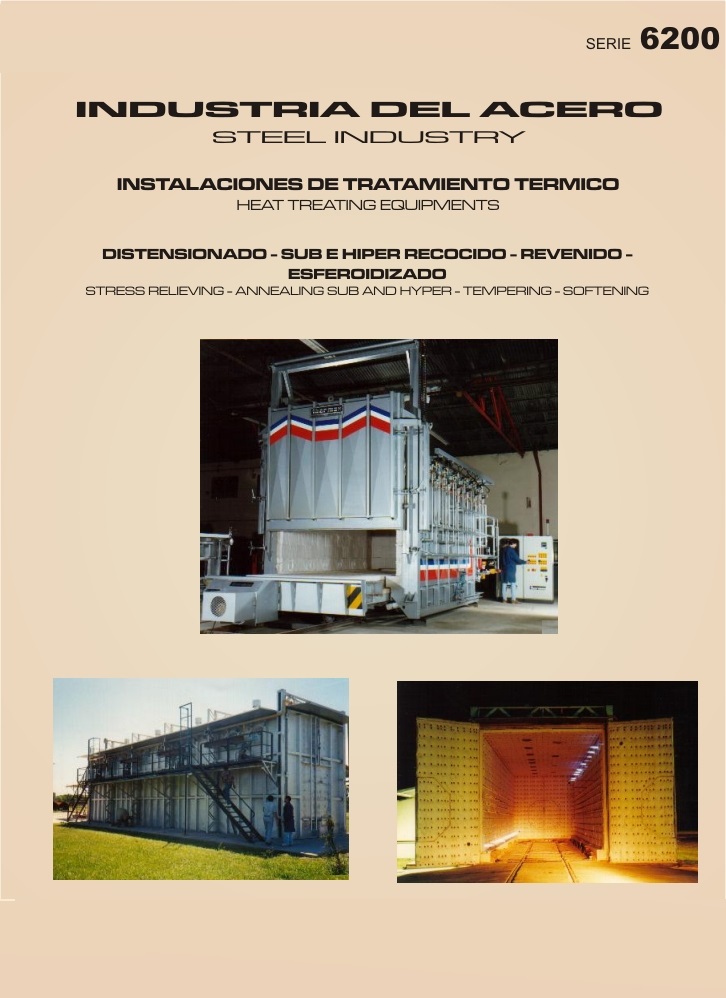 SERIE 6200

INDUSTRIA DEL ACERO
STEEL INDUSTRY

INSTALACIONES DE TRATAMIENTO TERMICO
HEAT TREATING EQUIPMENTS

DISTENSIONADO - SUB E HIPER RECOCIDO - REVENIDO - ESFEROIDIZADO
STRESS RELIEVING - ANNEALING SUB AND HYPER - TEMPERING - SOFTENING